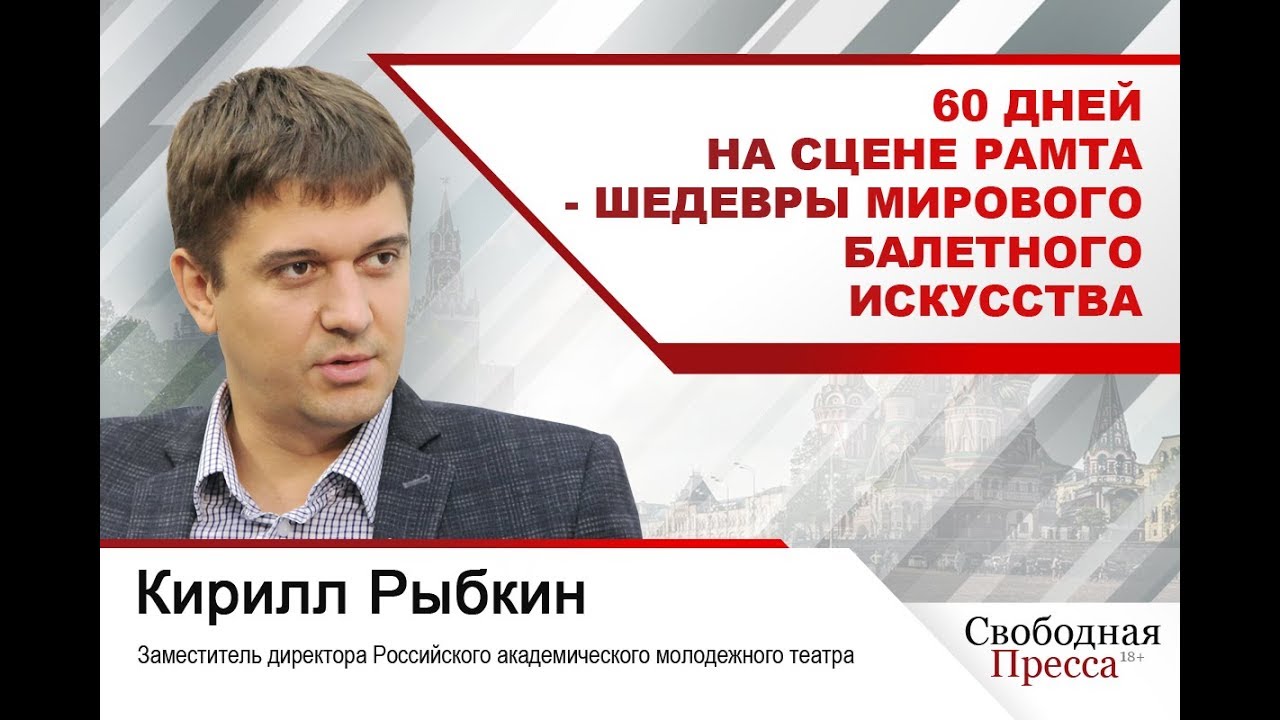 60 ДНЕЙ
НА СЦЕНЕ РАМТА
- ШЕДЕВРЫ МИРОВОГО
БАЛЕТНОГО
ИСКУССТВА

Кирилл Рыбкин

Заместитель директора Российского академического молодежного театра

Свободная
Пресса 18+